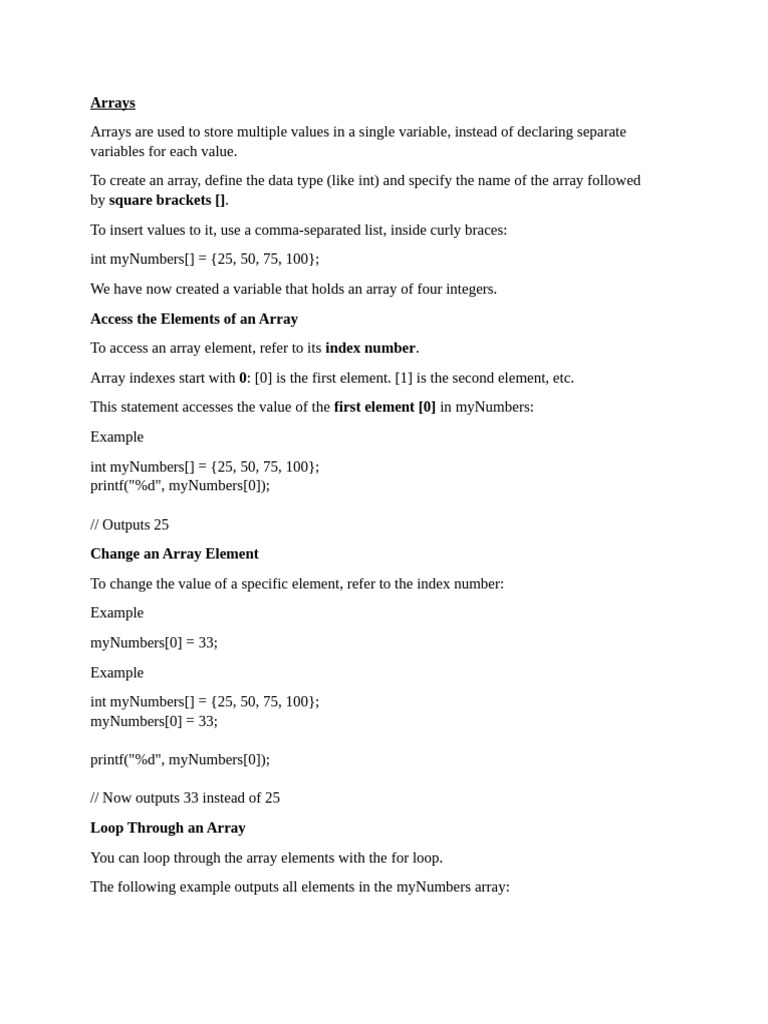 Arrays

Arrays are used to store multiple values in a single variable, instead of declaring separate variables for each value.

To create an array, define the data type (like int) and specify the name of the array followed by square brackets [].

To insert values to it, use a comma-separated list, inside curly braces:

int myNumbers[] = {25, 50, 75, 100};

We have now created a variable that holds an array of four integers.

Access the Elements of an Array

To access an array element, refer to its index number.

Array indexes start with 0: [0] is the first element. [1] is the second element, etc.

This statement accesses the value of the first element [0] in myNumbers:

Example

int myNumbers[] = {25, 50, 75, 100};
printf("%d", myNumbers[0]);

// Outputs 25

Change an Array Element

To change the value of a specific element, refer to the index number:

Example

myNumbers[0] = 33;

Example

int myNumbers[] = {25, 50, 75, 100};
myNumbers[0] = 33;

printf("%d", myNumbers[0]);

// Now outputs 33 instead of 25

Loop Through an Array

You can loop through the array elements with the for loop.

The following example outputs all elements in the myNumbers array: